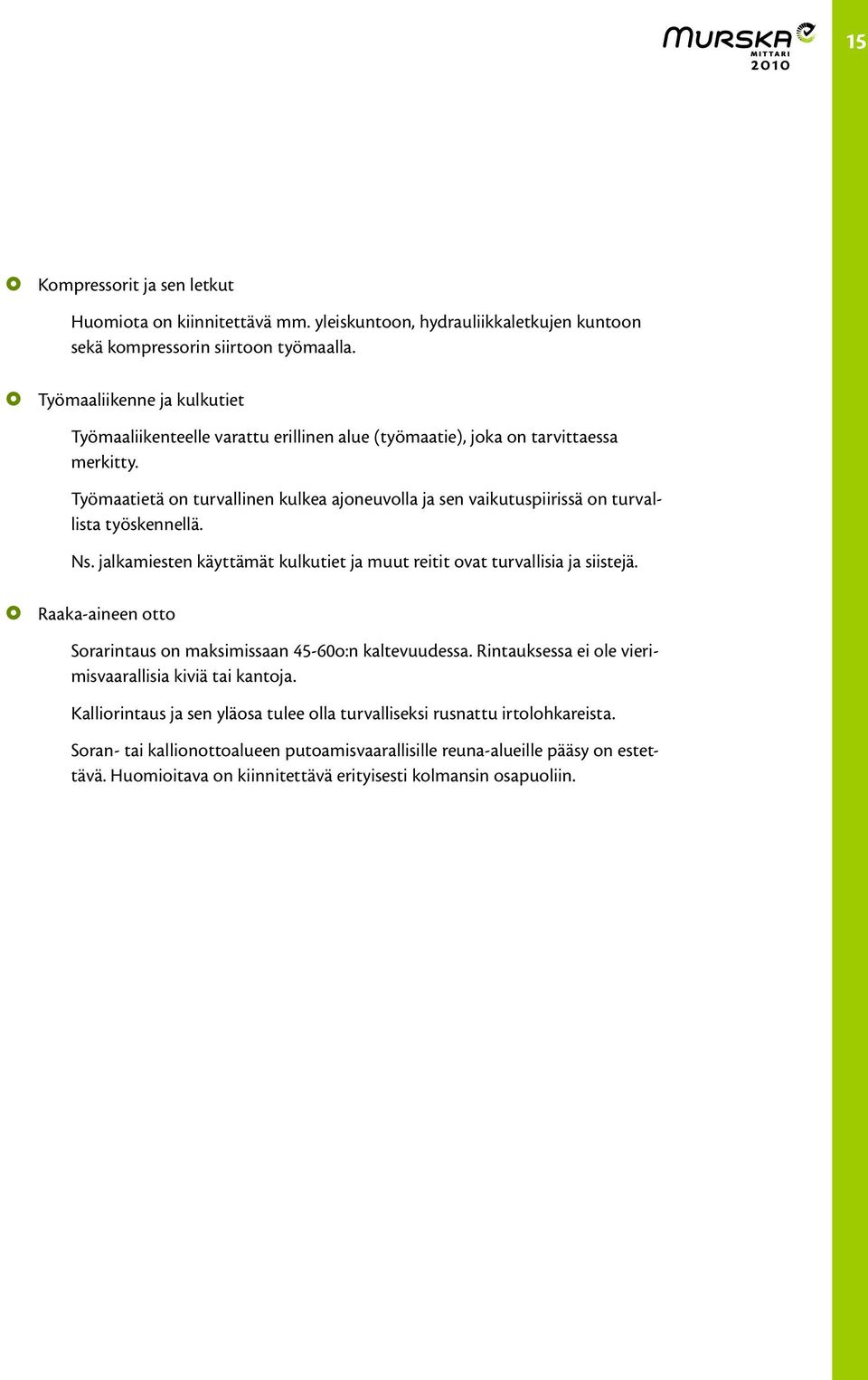 MURSKA MITTARI 2010

15

Kompressorit ja sen letkut

Huomiota on kiinnitettävä mm. yleiskuntoon, hydrauliikkaletkujen kuntoon sekä kompressorin siirtoon työmaalla.

Työmaaliikenne ja kulkutiet

Työmaaliikenteelle varattu erillinen alue (työmaatie), joka on tarvittaessa merkitty.

Työmaatietä on turvallinen kulkea ajoneuvolla ja sen vaikutuspiirissä on turvallista työskennellä.

Ns. jalkamiesten käyttämät kulkutiet ja muut reitit ovat turvallisia ja siistejä.

Raaka-aineen otto

Sorarintaus on maksimissaan 45-60o:n kaltevuudessa. Rintauksessa ei ole vierimisvaarallisia kiviä tai kantoja.

Kalliorintaus ja sen yläosa tulee olla turvalliseksi rusnattu irtolohkareista.

Soran- tai kallionottoalueen putoamisvaarallisille reuna-alueille pääsy on estettävä. Huomioitava on kiinnitettävä erityisesti kolmansin osapuoliin.